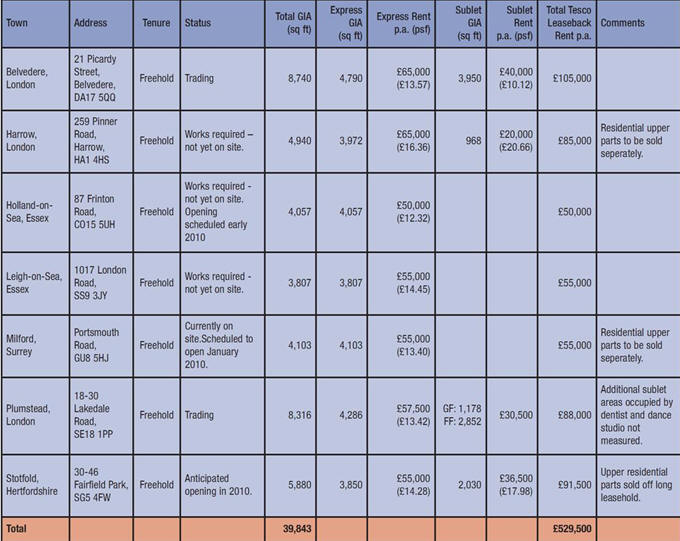 | Town | Address | Tenure | Status | Total GIA (sq ft) | Express GIA (sq ft) | Express Rent p.a. (psf) | Sublet GIA (sq ft) | Sublet Rent p.a. (psf) | Total Tesco Leaseback Rent p.a. | Comments |
|---|---|---|---|---|---|---|---|---|---|---|
| Belvedere, London | 21 Picardy Street, Belvedere, DA17 5QQ | Freehold | Trading | 8,740 | 4,790 | £65,000 (£13.57) | 3,950 | £40,000 (£10.12) | £105,000 | |
| Harrow, London | 259 Pinner Road, Harrow, HA1 4HS | Freehold | Works required – not yet on site. | 4,940 | 3,972 | £65,000 (£16.36) | 968 | £20,000 (£20.66) | £85,000 | Residential upper parts to be sold seperately. |
| Holland-on-Sea, Essex | 87 Frinton Road, CO15 5UH | Freehold | Works required - not yet on site. Opening scheduled early 2010 | 4,057 | 4,057 | £50,000 (£12.32) | | | £50,000 | |
| Leigh-on-Sea, Essex | 1017 London Road, SS9 3JY | Freehold | Works required - not yet on site. | 3,807 | 3,807 | £55,000 (£14.45) | | | £55,000 | |
| Milford, Surrey | Portsmouth Road, GU8 5HJ | Freehold | Currently on site.Scheduled to open January 2010. | 4,103 | 4,103 | £55,000 (£13.40) | | | £55,000 | Residential upper parts to be sold seperately. |
| Plumstead, London | 18-30 Lakedale Road, SE18 1PP | Freehold | Trading | 8,316 | 4,286 | £57,500 (£13.42) | GF: 1,178 FF: 2,852 | £30,500 | £88,000 | Additional sublet areas occupied by dentist and dance studio not measured. |
| Stotfold, Hertfordshire | 30-46 Fairfield Park, SG5 4FW | Freehold | Anticipated opening in 2010. | 5,880 | 3,850 | £55,000 (£14.28) | 2,030 | £36,500 (£17.98) | £91,500 | Upper residential parts sold off long leasehold. |
| Total | | | | 39,843 | | | | | £529,500 | |